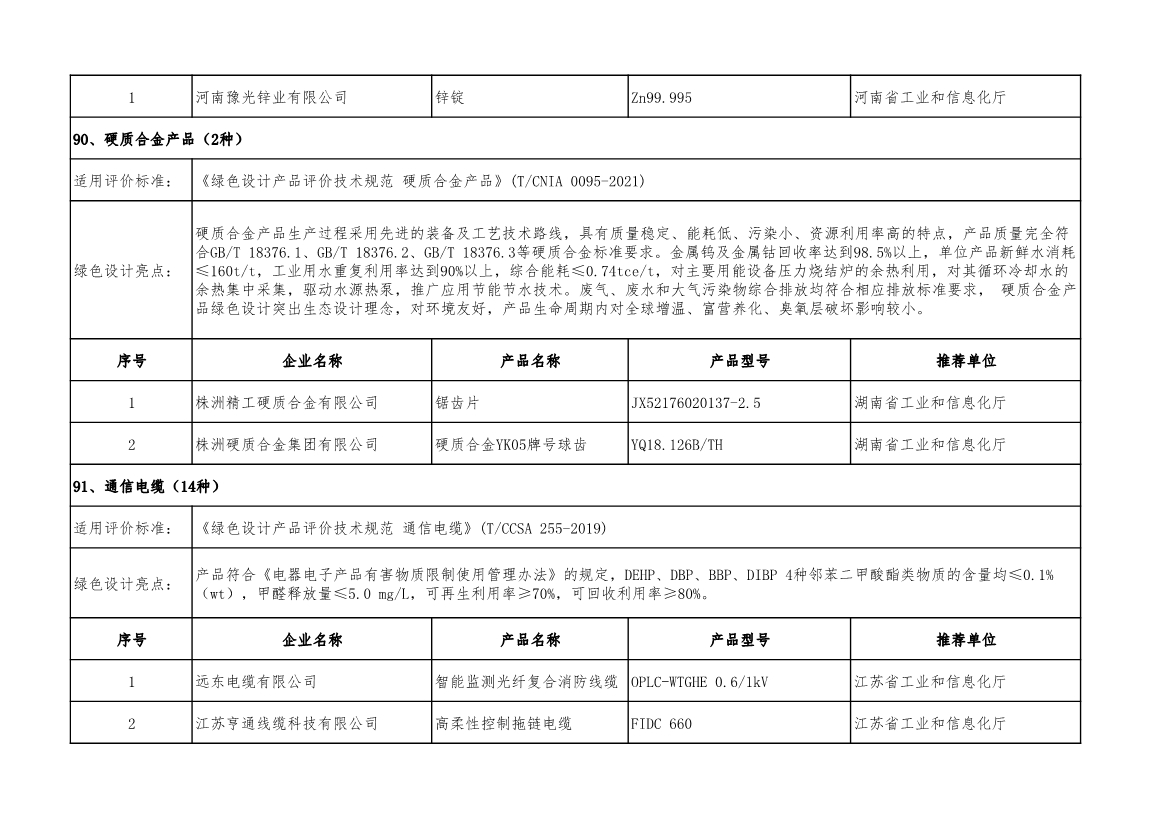 | 1 | 河南豫光锌业有限公司 | 锌锭 | Zn99.995 | 河南省工业和信息化厅 |
|---|---|---|---|---|

90、硬质合金产品（2种）

适用评价标准：《绿色设计产品评价技术规范 硬质合金产品》（T/CNIA 0095-2021）

绿色设计亮点：硬质合金产品生产过程采用先进的装备及工艺技术路线，具有质量稳定、能耗低、污染小、资源利用率高的特点，产品质量完全符合GB/T 18376.1、GB/T 18376.2、GB/T 18376.3等硬质合金标准要求。金属钨及金属钴回收率达到98.5%以上，单位产品新鲜水消耗≤160t/t，工业用水重复利用率达到90%以上，综合能耗≤0.74tce/t，对主要用能设备压力烧结炉的余热利用，对其循环冷却水的余热集中采集，驱动水源热泵，推广应用节能节水技术。废气、废水和大气污染物综合排放均符合相应排放标准要求， 硬质合金产品绿色设计突出生态设计理念，对环境友好，产品生命周期内对全球增温、富营养化、臭氧层破坏影响较小。

| 序号 | 企业名称 | 产品名称 | 产品型号 | 推荐单位 |
|---|---|---|---|---|
| 1 | 株洲精工硬质合金有限公司 | 锯齿片 | JX52176020137-2.5 | 湖南省工业和信息化厅 |
| 2 | 株洲硬质合金集团有限公司 | 硬质合金YK05牌号球齿 | YQ18.126B/TH | 湖南省工业和信息化厅 |

91、通信电缆（14种）

适用评价标准：《绿色设计产品评价技术规范 通信电缆》（T/CCSA 255-2019）

绿色设计亮点：产品符合《电器电子产品有害物质限制使用管理办法》的规定，DEHP、DBP、BBP、DIBP 4种邻苯二甲酸酯类物质的含量均≤0.1%（wt），甲醛释放量≤5.0 mg/L，可再生利用率≥70%，可回收利用率≥80%。

| 序号 | 企业名称 | 产品名称 | 产品型号 | 推荐单位 |
|---|---|---|---|---|
| 1 | 远东电缆有限公司 | 智能监测光纤复合消防线缆 | OPLC-WTGHE 0.6/1kV | 江苏省工业和信息化厅 |
| 2 | 江苏亨通线缆科技有限公司 | 高柔性控制拖链电缆 | FIDC 660 | 江苏省工业和信息化厅 |